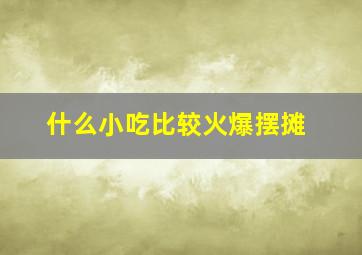 什么小吃比较火爆摆摊